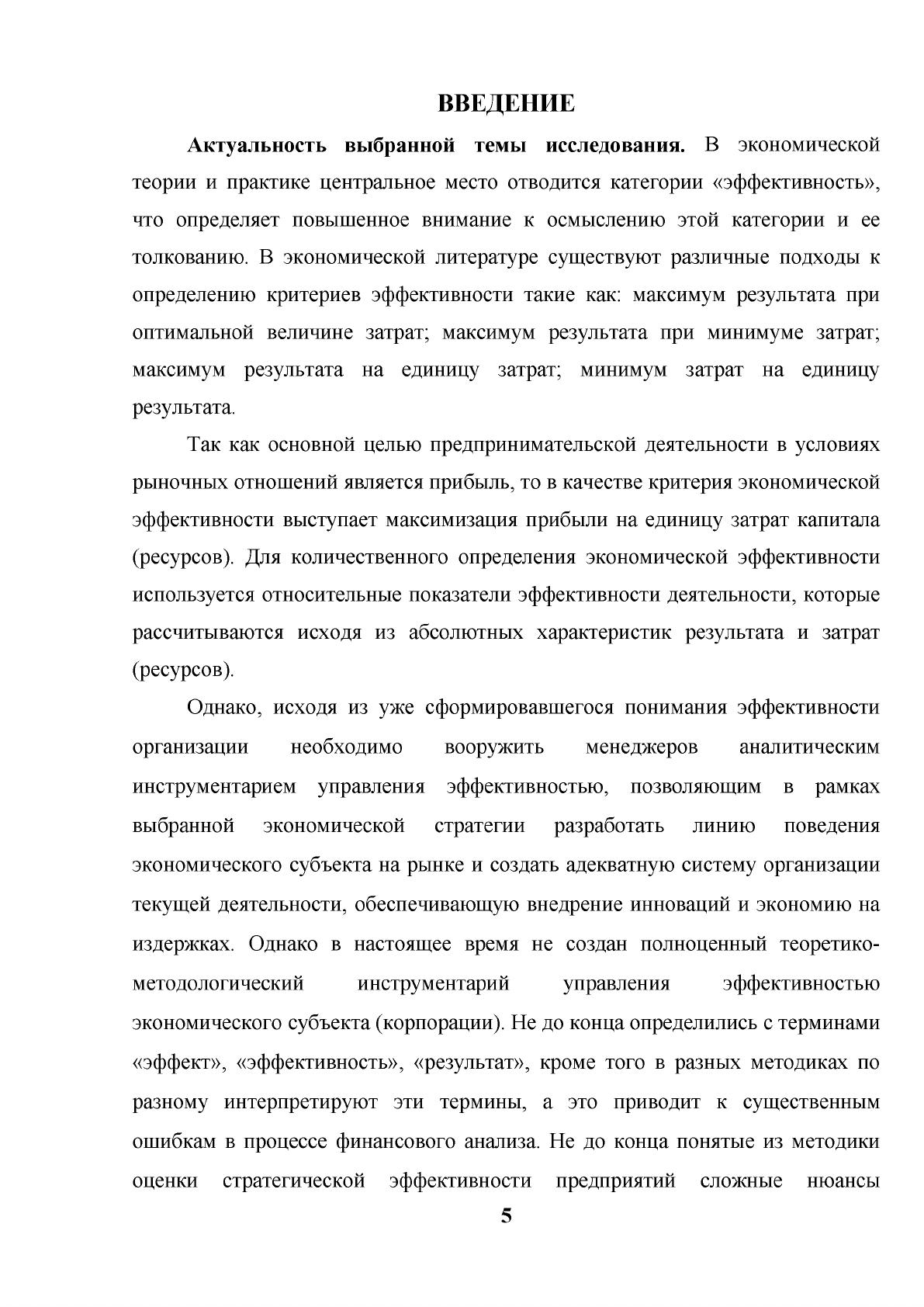 ВВЕДЕНИЕ

Актуальность выбранной темы исследования. В экономической теории и практике центральное место отводится категории «эффективность», что определяет повышенное внимание к осмыслению этой категории и ее толкованию. В экономической литературе существуют различные подходы к определению критериев эффективности такие как: максимум результата при оптимальной величине затрат; максимум результата при минимуме затрат; максимум результата на единицу затрат; минимум затрат на единицу результата.

Так как основной целью предпринимательской деятельности в условиях рыночных отношений является прибыль, то в качестве критерия экономической эффективности выступает максимизация прибыли на единицу затрат капитала (ресурсов). Для количественного определения экономической эффективности используется относительные показатели эффективности деятельности, которые рассчитываются исходя из абсолютных характеристик результата и затрат (ресурсов).

Однако, исходя из уже сформировавшегося понимания эффективности организации необходимо вооружить менеджеров аналитическим инструментарием управления эффективностью, позволяющим в рамках выбранной экономической стратегии разработать линию поведения экономического субъекта на рынке и создать адекватную систему организации текущей деятельности, обеспечивающую внедрение инноваций и экономию на издержках. Однако в настоящее время не создан полноценный теоретико-методологический инструментарий управления эффективностью экономического субъекта (корпорации). Не до конца определились с терминами «эффект», «эффективность», «результат», кроме того в разных методиках по разному интерпретируют эти термины, а это приводит к существенным ошибкам в процессе финансового анализа. Не до конца понятые из методики оценки стратегической эффективности предприятий сложные нюансы

5